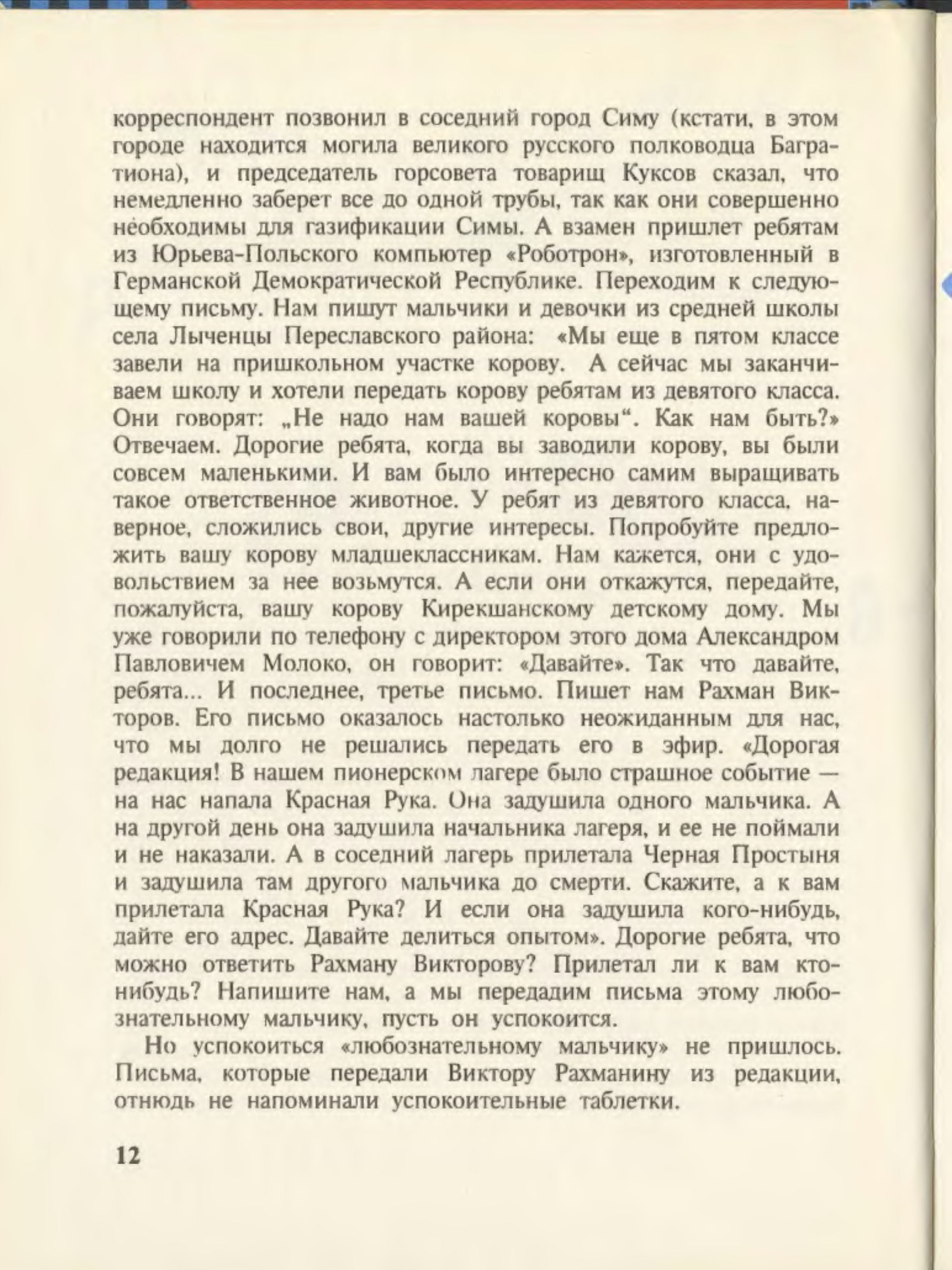 корреспондент позвонил в соседний город Симу (кстати, в этом городе находится могила великого русского полководца Багратиона), и председатель горсовета товарищ Куксов сказал, что немедленно заберет все до одной трубы, так как они совершенно необходимы для газификации Симы. А взамен пришлет ребятам из Юрьева-Польского компьютер «Роботрон», изготовленный в Германской Демократической Республике. Переходим к следующему письму. Нам пишут мальчики и девочки из средней школы села Лыченцы Переславского района: «Мы еще в пятом классе завели на пришкольном участке корову. А сейчас мы заканчиваем школу и хотели передать корову ребятам из девятого класса. Они говорят: „Не надо нам вашей коровы“. Как нам быть?» Отвечаем. Дорогие ребята, когда вы заводили корову, вы были совсем маленькими. И вам было интересно самим выращивать такое ответственное животное. У ребят из девятого класса, наверное, сложились свои, другие интересы. Попробуйте предложить вашу корову младшеклассникам. Нам кажется, они с удовольствием за нее возьмутся. А если они откажутся, передайте, пожалуйста, вашу корову Кирекшанскому детскому дому. Мы уже говорили по телефону с директором этого дома Александром Павловичем Молоко, он говорит: «Давайте». Так что давайте, ребята... И последнее, третье письмо. Пишет нам Рахман Викторов. Его письмо оказалось настолько неожиданным для нас, что мы долго не решались передать его в эфир. «Дорогая редакция! В нашем пионерском лагере было страшное событие — на нас напала Красная Рука. Она задушила одного мальчика. А на другой день она задушила начальника лагеря, и ее не поймали и не наказали. А в соседний лагерь прилетала Черная Простыня и задушила там другого мальчика до смерти. Скажите, а к вам прилетала Красная Рука? И если она задушила кого-нибудь, дайте его адрес. Давайте делиться опытом». Дорогие ребята, что можно ответить Рахману Викторову? Прилетал ли к вам кто-нибудь? Напишите нам, а мы передадим письма этому любознательному мальчику, пусть он успокоится.

Но успокоиться «любознательному мальчику» не пришлось. Письма, которые передали Виктору Рахманину из редакции, отнюдь не напоминали успокоительные таблетки.

12